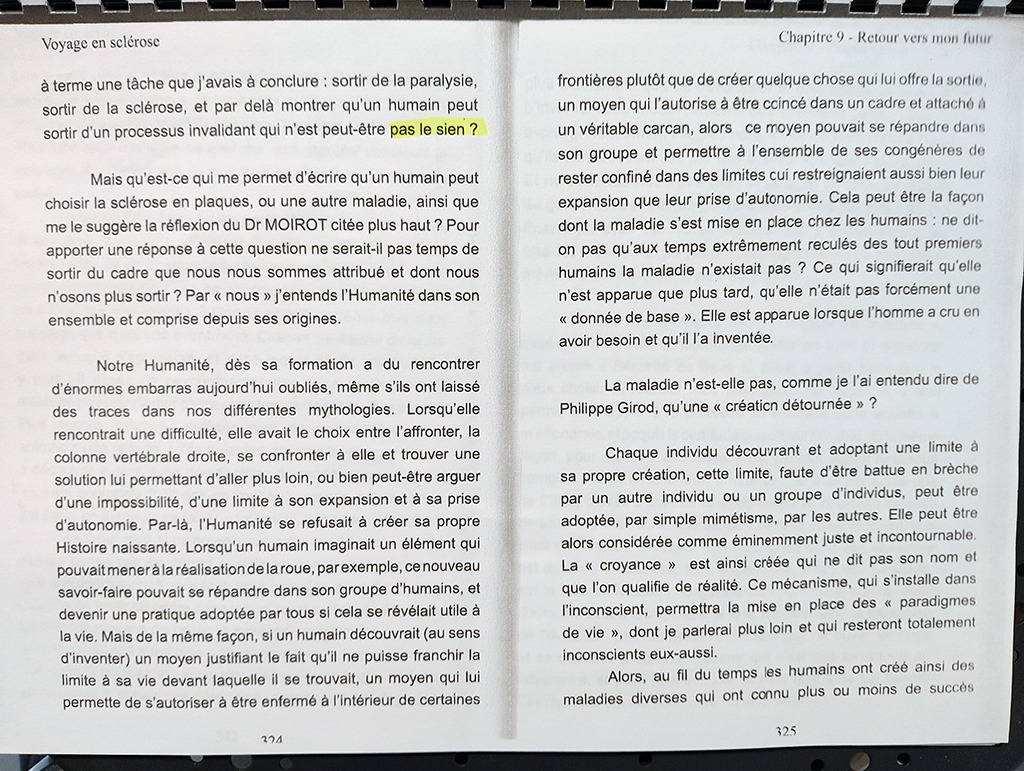 Voyage en sclérose

à terme une tâche que j'avais à conclure : sortir de la paralysie, sortir de la sclérose, et par delà montrer qu'un humain peut sortir d'un processus invalidant qui n'est peut-être pas le sien ?

Mais qu'est-ce qui me permet d'écrire qu'un humain peut choisir la sclérose en plaques, ou une autre maladie, ainsi que me le suggère la réflexion du Dr MOIROT citée plus haut ? Pour apporter une réponse à cette question ne serait-il pas temps de sortir du cadre que nous nous sommes attribué et dont nous n'osons plus sortir ? Par « nous » j'entends l'Humanité dans son ensemble et comprise depuis ses origines.

Notre Humanité, dès sa formation a du rencontrer d'énormes embarras aujourd'hui oubliés, même s'ils ont laissé des traces dans nos différentes mythologies. Lorsqu'elle rencontrait une difficulté, elle avait le choix entre l'affronter, la colonne vertébrale droite, se confronter à elle et trouver une solution lui permettant d'aller plus loin, ou bien peut-être arguer d'une impossibilité, d'une limite à son expansion et à sa prise d'autonomie. Par-là, l'Humanité se refusait à créer sa propre Histoire naissante. Lorsqu'un humain imaginait un élément qui pouvait mener à la réalisation de la roue, par exemple, ce nouveau savoir-faire pouvait se répandre dans son groupe d'humains, et devenir une pratique adoptée par tous si cela se révélait utile à la vie. Mais de la même façon, si un humain découvrait (au sens d'inventer) un moyen justifiant le fait qu'il ne puisse franchir la limite à sa vie devant laquelle il se trouvait, un moyen qui lui permette de s'autoriser à être enfermé à l'intérieur de certaines

324

Chapitre 9 - Retour vers mon futur

frontières plutôt que de créer quelque chose qui lui offre la sortie, un moyen qui l'autorise à être coincé dans un cadre et attaché à un véritable carcan, alors ce moyen pouvait se répandre dans son groupe et permettre à l'ensemble de ses congénères de rester confiné dans des limites qui restreignaient aussi bien leur expansion que leur prise d'autonomie. Cela peut être la façon dont la maladie s'est mise en place chez les humains : ne dit-on pas qu'aux temps extrêmement reculés des tout premiers humains la maladie n'existait pas ? Ce qui signifierait qu'elle n'est apparue que plus tard, qu'elle n'était pas forcément une « donnée de base ». Elle est apparue lorsque l'homme a cru en avoir besoin et qu'il l'a inventée.

La maladie n'est-elle pas, comme je l'ai entendu dire de Philippe Girod, qu'une « création détournée » ?

Chaque individu découvrant et adoptant une limite à sa propre création, cette limite, faute d'être battue en brèche par un autre individu ou un groupe d'individus, peut être adoptée, par simple mimétisme, par les autres. Elle peut être alors considérée comme éminemment juste et incontournable. La « croyance » est ainsi créée qui ne dit pas son nom et que l'on qualifie de réalité. Ce mécanisme, qui s'installe dans l'inconscient, permettra la mise en place des « paradigmes de vie », dont je parlerai plus loin et qui resteront totalement inconscients eux-aussi.

Alors, au fil du temps les humains ont créé ainsi des maladies diverses qui ont connu plus ou moins de succès

325